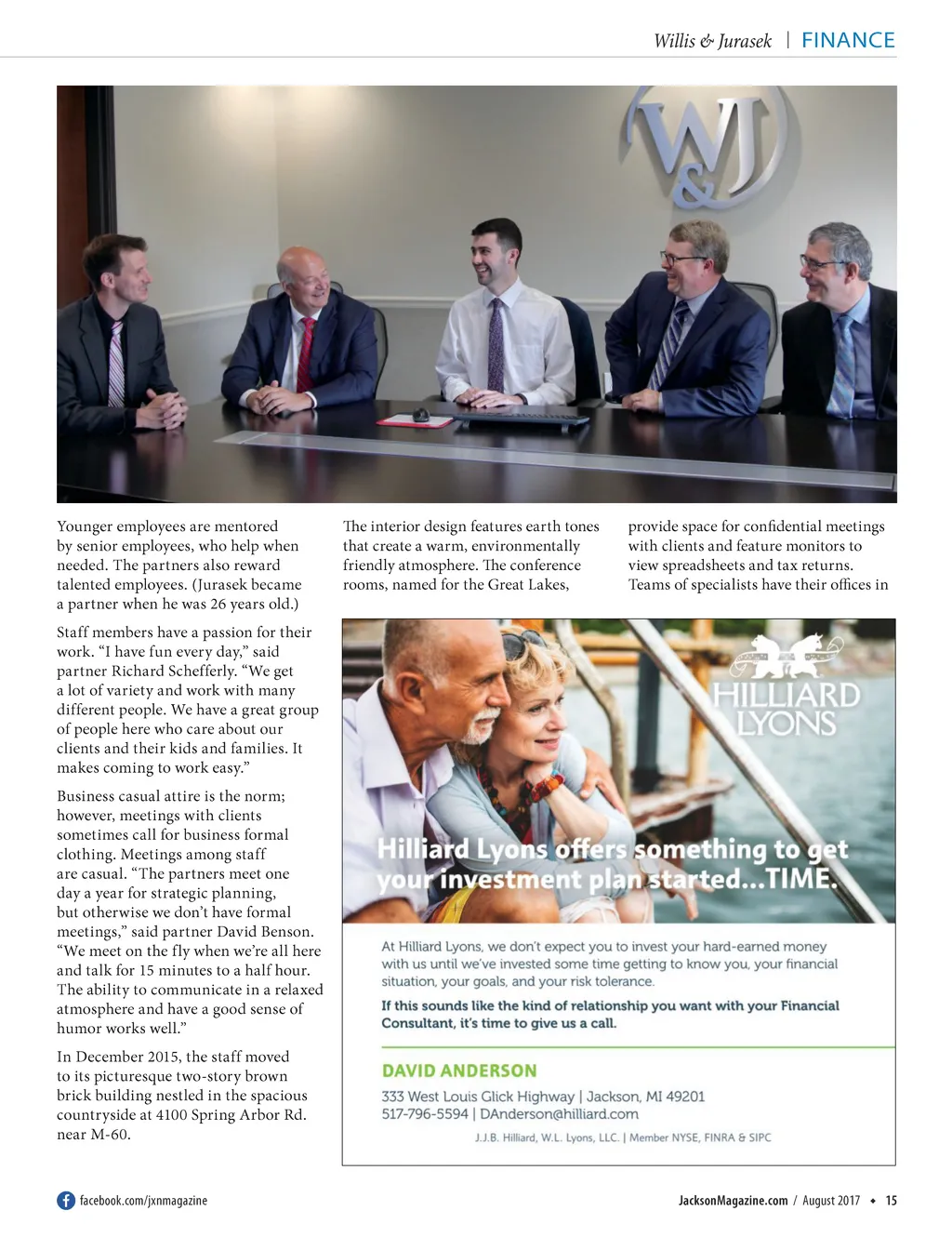 Willis & Jurasek | FINANCE

W&J

Younger employees are mentored by senior employees, who help when needed. The partners also reward talented employees. (Jurasek became a partner when he was 26 years old.)

Staff members have a passion for their work. "I have fun every day," said partner Richard Schefferly. "We get a lot of variety and work with many different people. We have a great group of people here who care about our clients and their kids and families. It makes coming to work easy."

Business casual attire is the norm; however, meetings with clients sometimes call for business formal clothing. Meetings among staff are casual. "The partners meet one day a year for strategic planning, but otherwise we don't have formal meetings," said partner David Benson. "We meet on the fly when we're all here and talk for 15 minutes to a half hour. The ability to communicate in a relaxed atmosphere and have a good sense of humor works well."

In December 2015, the staff moved to its picturesque two-story brown brick building nestled in the spacious countryside at 4100 Spring Arbor Rd. near M-60.

The interior design features earth tones that create a warm, environmentally friendly atmosphere. The conference rooms, named for the Great Lakes, provide space for confidential meetings with clients and feature monitors to view spreadsheets and tax returns. Teams of specialists have their offices in

HILLIARD LYONS

Hilliard Lyons offers something to get your investment plan started...TIME.

At Hilliard Lyons, we don't expect you to invest your hard-earned money with us until we've invested some time getting to know you, your financial situation, your goals, and your risk tolerance.

If this sounds like the kind of relationship you want with your Financial Consultant, it's time to give us a call.

DAVID ANDERSON
333 West Louis Glick Highway | Jackson, MI 49201
517-796-5594 | DAnderson@hilliard.com
J.J.B. Hilliard, W.L. Lyons, LLC. | Member NYSE, FINRA & SIPC

facebook.com/jxnmagazine

JacksonMagazine.com / August 2017 ◆ 15